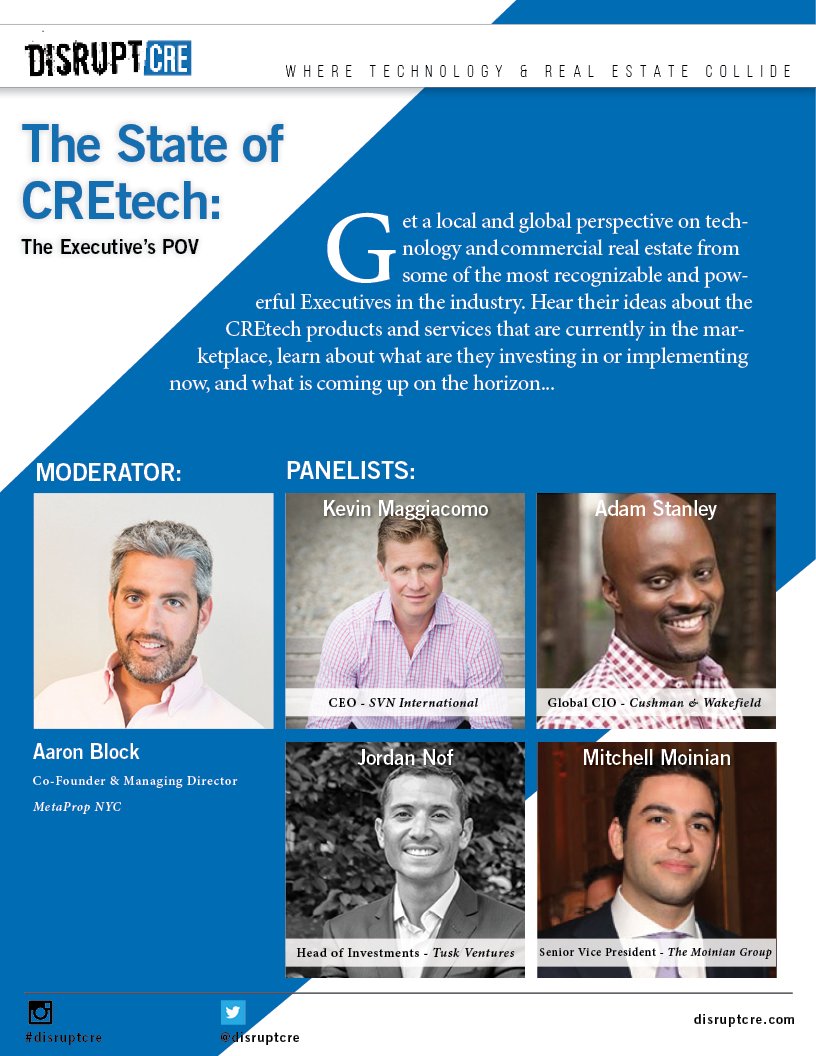 DISRUPT CRE

WHERE TECHNOLOGY & REAL ESTATE COLLIDE

The State of CREtech:

The Executive's POV

Get a local and global perspective on technology and commercial real estate from some of the most recognizable and powerful Executives in the industry. Hear their ideas about the CREtech products and services that are currently in the marketplace, learn about what are they investing in or implementing now, and what is coming up on the horizon...

MODERATOR:

Aaron Block

Co-Founder & Managing Director

MetaProp NYC

PANELISTS:

Kevin Maggiacomo

CEO - SVN International

Adam Stanley

Global CIO - Cushman & Wakefield

Jordan Nof

Head of Investments - Tusk Ventures

Mitchell Moinian

Senior Vice President - The Moinian Group

#disruptcre

@disruptcre

disruptcre.com